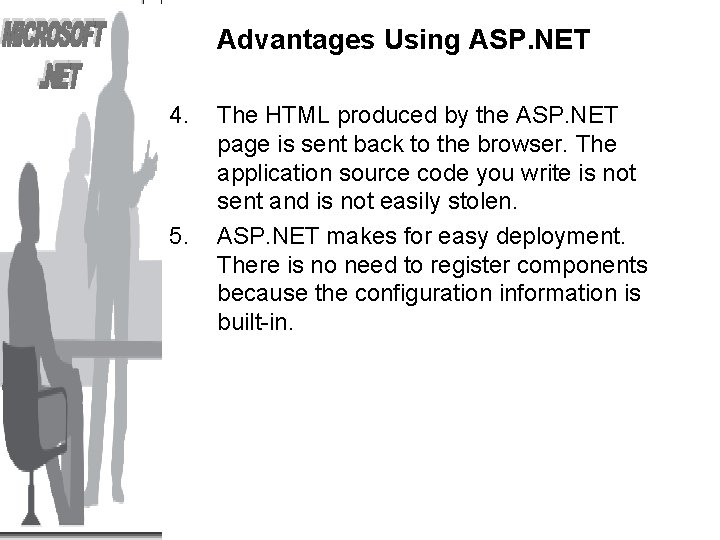 MICROSOFT
.NET

Advantages Using ASP.NET

4. The HTML produced by the ASP.NET page is sent back to the browser. The application source code you write is not sent and is not easily stolen.

5. ASP.NET makes for easy deployment. There is no need to register components because the configuration information is built-in.